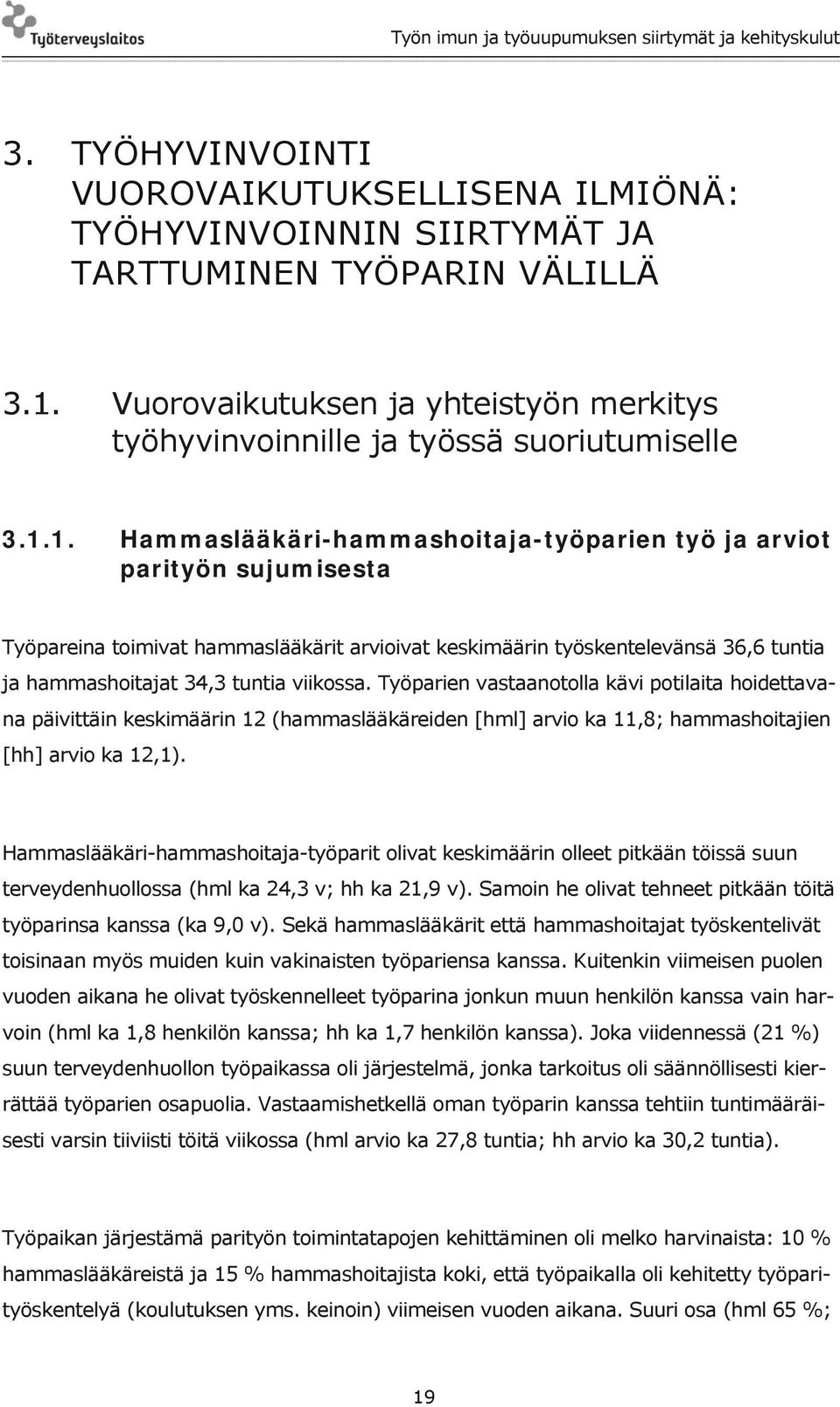 Työterveyslaitos

Työn imun ja työuupumuksen siirtymät ja kehityskulut

3. TYÖHYVINVOINTI VUOROVAIKUTUKSELLISENA ILMIÖNÄ: TYÖHYVINVOINNIN SIIRTYMÄT JA TARTTUMINEN TYÖPARIN VÄLILLÄ

3.1. Vuorovaikutuksen ja yhteistyön merkitys työhyvinvoinnille ja työssä suoriutumiselle

3.1.1. Hammaslääkäri-hammashoitaja-työparien työ ja arviot parityön sujumisesta

Työpareina toimivat hammaslääkärit arvioivat keskimäärin työskentelevänsä 36,6 tuntia ja hammashoitajat 34,3 tuntia viikossa. Työparien vastaanotolla kävi potilaita hoidettavana päivittäin keskimäärin 12 (hammaslääkäreiden [hml] arvio ka 11,8; hammashoitajien [hh] arvio ka 12,1).

Hammaslääkäri-hammashoitaja-työparit olivat keskimäärin olleet pitkään töissä suun terveydenhuollossa (hml ka 24,3 v; hh ka 21,9 v). Samoin he olivat tehneet pitkään töitä työparinsa kanssa (ka 9,0 v). Sekä hammaslääkärit että hammashoitajat työskentelivät toisinaan myös muiden kuin vakinaisten työpariensa kanssa. Kuitenkin viimeisen puolen vuoden aikana he olivat työskennelleet työparina jonkun muun henkilön kanssa vain harvoin (hml ka 1,8 henkilön kanssa; hh ka 1,7 henkilön kanssa). Joka viidennessä (21 %) suun terveydenhuollon työpaikassa oli järjestelmä, jonka tarkoitus oli säännöllisesti kierrättää työparien osapuolia. Vastaamishetkellä oman työparin kanssa tehtiin tuntimääräisesti varsin tiiviisti töitä viikossa (hml arvio ka 27,8 tuntia; hh arvio ka 30,2 tuntia).

Työpaikan järjestämä parityön toimintatapojen kehittäminen oli melko harvinaista: 10 % hammaslääkäreistä ja 15 % hammashoitajista koki, että työpaikalla oli kehitetty työparityöskentelyä (koulutuksen yms. keinoin) viimeisen vuoden aikana. Suuri osa (hml 65 %;

19